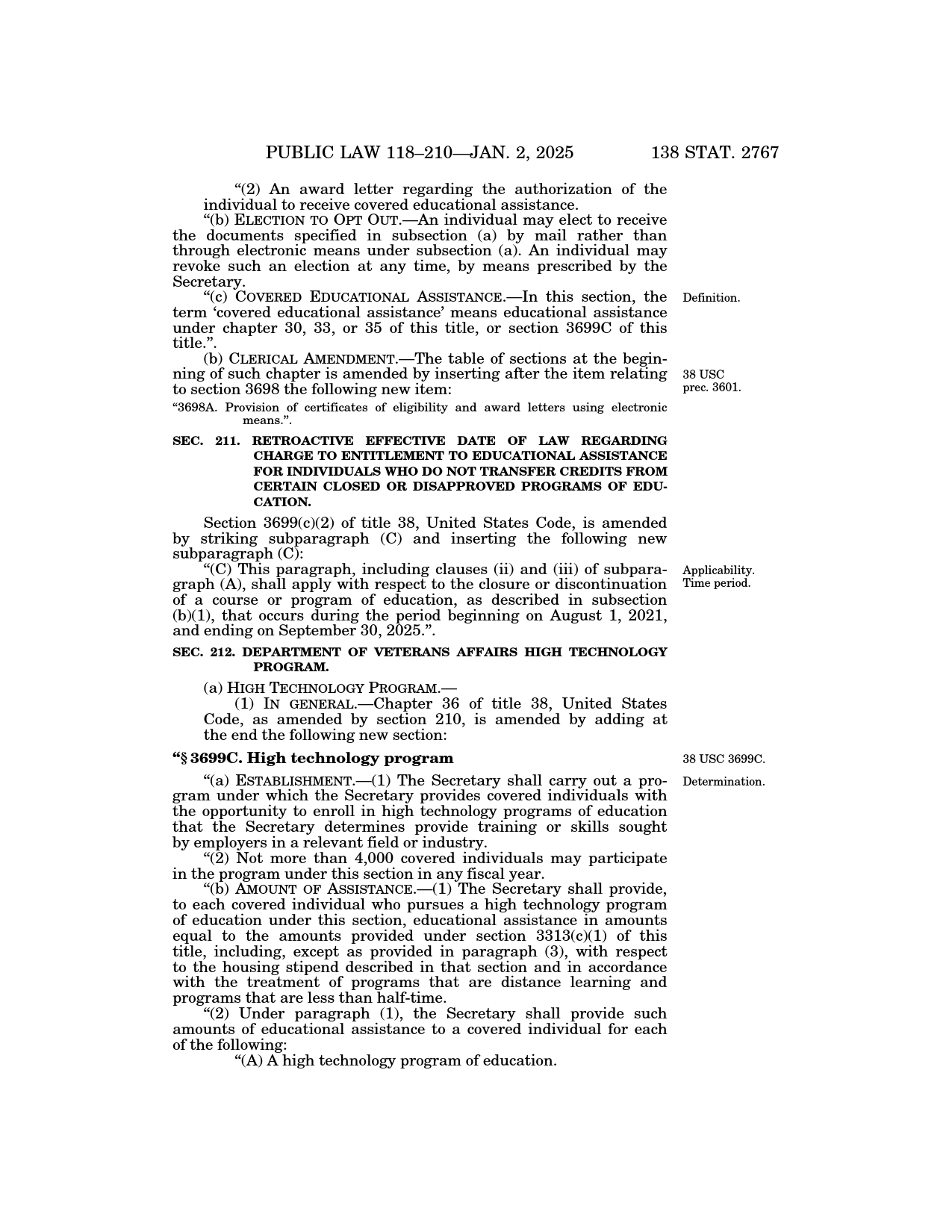 PUBLIC LAW 118–210—JAN. 2, 2025 138 STAT. 2767

“(2) An award letter regarding the authorization of the individual to receive covered educational assistance.

“(b) ELECTION TO OPT OUT.—An individual may elect to receive the documents specified in subsection (a) by mail rather than through electronic means under subsection (a). An individual may revoke such an election at any time, by means prescribed by the Secretary.

Definition.

“(c) COVERED EDUCATIONAL ASSISTANCE.—In this section, the term ‘covered educational assistance’ means educational assistance under chapter 30, 33, or 35 of this title, or section 3699C of this title.”.

38 USC prec. 3601.

(b) CLERICAL AMENDMENT.—The table of sections at the beginning of such chapter is amended by inserting after the item relating to section 3698 the following new item:

“3698A. Provision of certificates of eligibility and award letters using electronic means.”.

SEC. 211. RETROACTIVE EFFECTIVE DATE OF LAW REGARDING CHARGE TO ENTITLEMENT TO EDUCATIONAL ASSISTANCE FOR INDIVIDUALS WHO DO NOT TRANSFER CREDITS FROM CERTAIN CLOSED OR DISAPPROVED PROGRAMS OF EDUCATION.

Section 3699(c)(2) of title 38, United States Code, is amended by striking subparagraph (C) and inserting the following new subparagraph (C):

Applicability. Time period.

“(C) This paragraph, including clauses (ii) and (iii) of subparagraph (A), shall apply with respect to the closure or discontinuation of a course or program of education, as described in subsection (b)(1), that occurs during the period beginning on August 1, 2021, and ending on September 30, 2025.”.

SEC. 212. DEPARTMENT OF VETERANS AFFAIRS HIGH TECHNOLOGY PROGRAM.

(a) HIGH TECHNOLOGY PROGRAM.—

(1) IN GENERAL.—Chapter 36 of title 38, United States Code, as amended by section 210, is amended by adding at the end the following new section:

38 USC 3699C.

“§ 3699C. High technology program

Determination.

“(a) ESTABLISHMENT.—(1) The Secretary shall carry out a program under which the Secretary provides covered individuals with the opportunity to enroll in high technology programs of education that the Secretary determines provide training or skills sought by employers in a relevant field or industry.

“(2) Not more than 4,000 covered individuals may participate in the program under this section in any fiscal year.

“(b) AMOUNT OF ASSISTANCE.—(1) The Secretary shall provide, to each covered individual who pursues a high technology program of education under this section, educational assistance in amounts equal to the amounts provided under section 3313(c)(1) of this title, including, except as provided in paragraph (3), with respect to the housing stipend described in that section and in accordance with the treatment of programs that are distance learning and programs that are less than half-time.

“(2) Under paragraph (1), the Secretary shall provide such amounts of educational assistance to a covered individual for each of the following:

“(A) A high technology program of education.